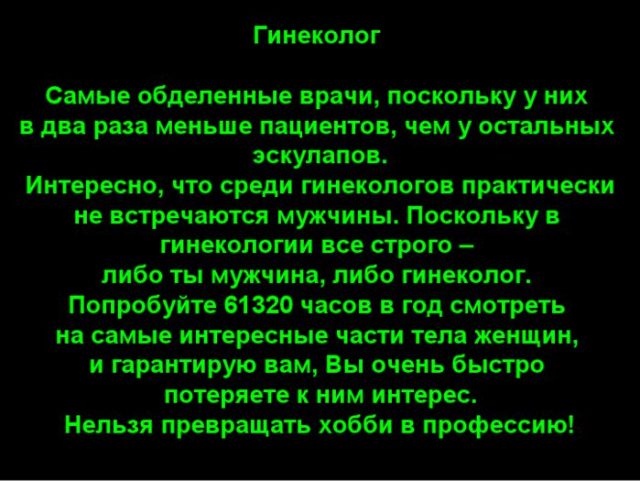 Гинеколог

Самые обделенные врачи, поскольку у них в два раза меньше пациентов, чем у остальных эскулапов.
Интересно, что среди гинекологов практически не встречаются мужчины. Поскольку в гинекологии все строго –
либо ты мужчина, либо гинеколог.
Попробуйте 61320 часов в год смотреть на самые интересные части тела женщин, и гарантирую вам, Вы очень быстро потеряете к ним интерес.
Нельзя превращать хобби в профессию!